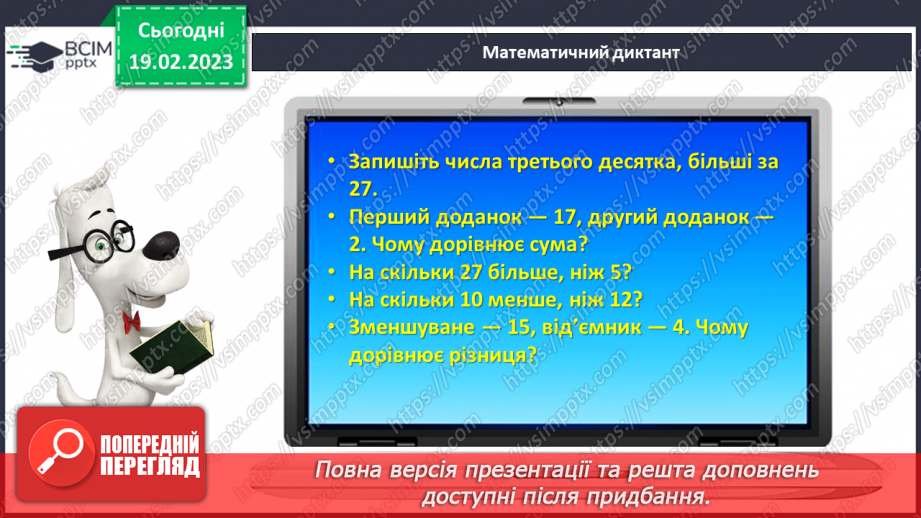 ВСІМ pptx

Сьогодні 19.02.2023

Математичний диктант

• Запишіть числа третього десятка, більші за 27.
• Перший доданок — 17, другий доданок — 2. Чому дорівнює сума?
• На скільки 27 більше, ніж 5?
• На скільки 10 менше, ніж 12?
• Зменшуване — 15, від'ємник — 4. Чому дорівнює різниця?

ПОПЕРЕДНІЙ ПЕРЕГЛЯД

Повна версія презентації та решта доповнень доступні після придбання.

https://vsimpptx.com